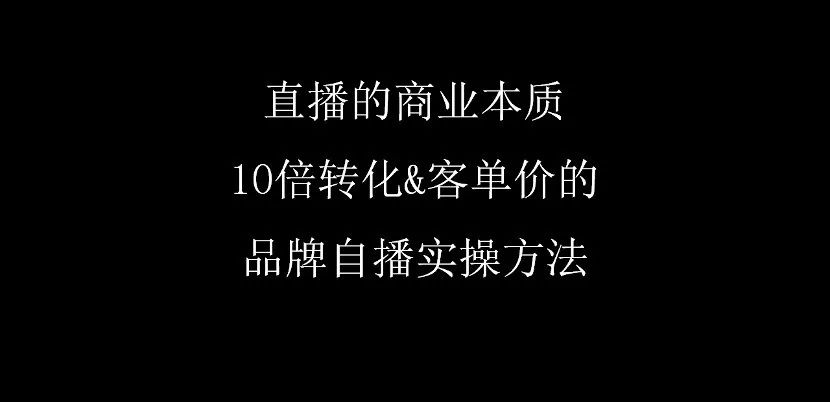 直播的商业本质

10倍转化&客单价的

品牌自播实操方法